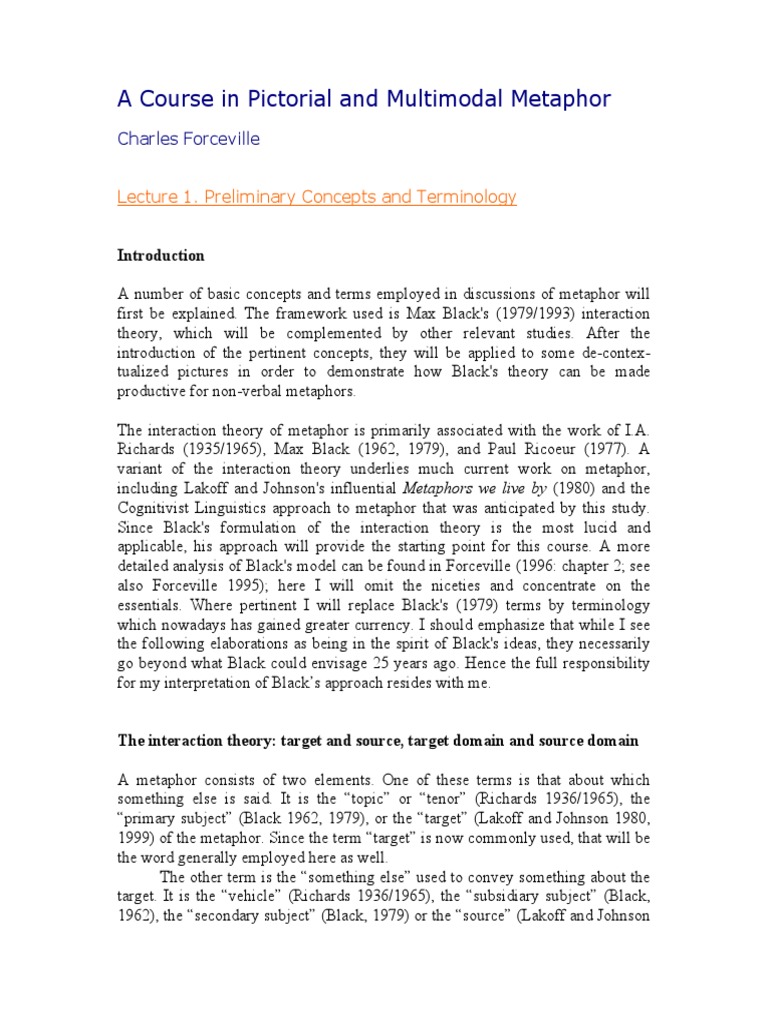 A Course in Pictorial and Multimodal Metaphor

Charles Forceville

Lecture 1. Preliminary Concepts and Terminology

Introduction

A number of basic concepts and terms employed in discussions of metaphor will first be explained. The framework used is Max Black's (1979/1993) interaction theory, which will be complemented by other relevant studies. After the introduction of the pertinent concepts, they will be applied to some de-contextualized pictures in order to demonstrate how Black's theory can be made productive for non-verbal metaphors.

The interaction theory of metaphor is primarily associated with the work of I.A. Richards (1935/1965), Max Black (1962, 1979), and Paul Ricoeur (1977). A variant of the interaction theory underlies much current work on metaphor, including Lakoff and Johnson's influential Metaphors we live by (1980) and the Cognitivist Linguistics approach to metaphor that was anticipated by this study. Since Black's formulation of the interaction theory is the most lucid and applicable, his approach will provide the starting point for this course. A more detailed analysis of Black's model can be found in Forceville (1996: chapter 2; see also Forceville 1995); here I will omit the niceties and concentrate on the essentials. Where pertinent I will replace Black's (1979) terms by terminology which nowadays has gained greater currency. I should emphasize that while I see the following elaborations as being in the spirit of Black's ideas, they necessarily go beyond what Black could envisage 25 years ago. Hence the full responsibility for my interpretation of Black's approach resides with me.

The interaction theory: target and source, target domain and source domain

A metaphor consists of two elements. One of these terms is that about which something else is said. It is the “topic” or “tenor” (Richards 1936/1965), the “primary subject” (Black 1962, 1979), or the “target” (Lakoff and Johnson 1980, 1999) of the metaphor. Since the term “target” is now commonly used, that will be the word generally employed here as well.

The other term is the “something else” used to convey something about the target. It is the “vehicle” (Richards 1936/1965), the “subsidiary subject” (Black, 1962), the “secondary subject” (Black, 1979) or the “source” (Lakoff and Johnson